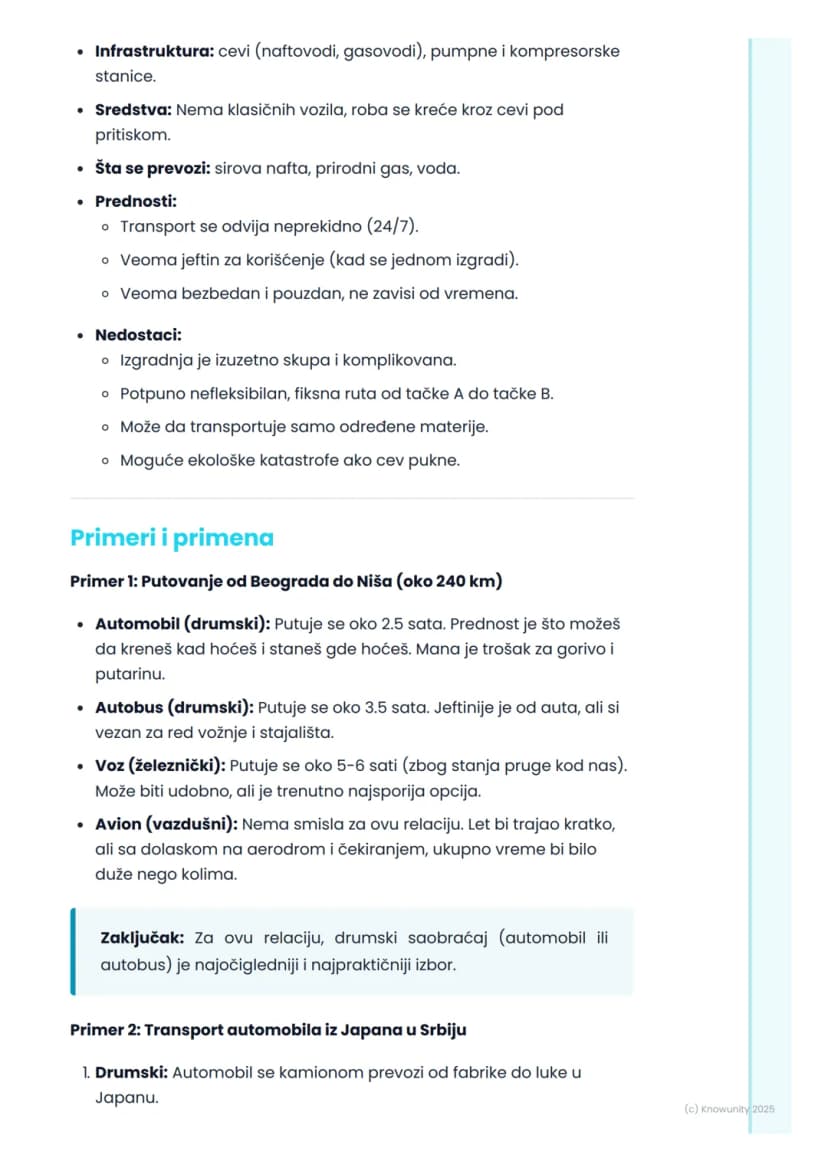 • Infrastruktura: cevi (naftovodi, gasovodi), pumpne i kompresorske stanice.

• Sredstva: Nema klasičnih vozila, roba se kreće kroz cevi pod pritiskom.

• Šta se prevozi: sirova nafta, prirodni gas, voda.

• Prednosti:
◦ Transport se odvija neprekidno (24/7).
◦ Veoma jeftin za korišćenje (kad se jednom izgradi).
◦ Veoma bezbedan i pouzdan, ne zavisi od vremena.

• Nedostaci:
◦ Izgradnja je izuzetno skupa i komplikovana.
◦ Potpuno nefleksibilan, fiksna ruta od tačke A do tačke B.
◦ Može da transportuje samo određene materije.
◦ Moguće ekološke katastrofe ako cev pukne.

Primeri i primena

Primer 1: Putovanje od Beograda do Niša (oko 240 km)

• Automobil (drumski): Putuje se oko 2.5 sata. Prednost je što možeš da kreneš kad hoćeš i staneš gde hoćeš. Mana je trošak za gorivo i putarinu.

• Autobus (drumski): Putuje se oko 3.5 sata. Jeftinije je od auta, ali si vezan za red vožnje i stajališta.

• Voz (železnički): Putuje se oko 5-6 sati (zbog stanja pruge kod nas). Može biti udobno, ali je trenutno najsporija opcija.

• Avion (vazdušni): Nema smisla za ovu relaciju. Let bi trajao kratko, ali sa dolaskom na aerodrom i čekiranjem, ukupno vreme bi bilo duže nego kolima.

Zaključak: Za ovu relaciju, drumski saobraćaj (automobil ili autobus) je najočigledniji i najpraktičniji izbor.

Primer 2: Transport automobila iz Japana u Srbiju

1. Drumski: Automobil se kamionom prevozi od fabrike do luke u Japanu.

(c) Knowunity 2025